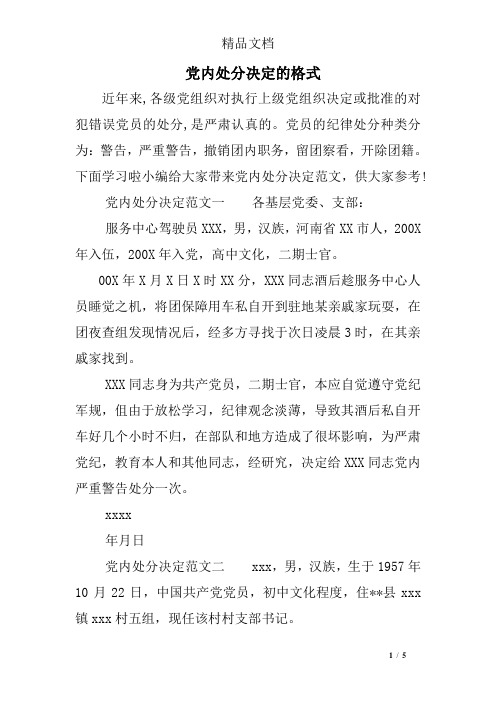 精品文档

党内处分决定的格式

近年来,各级党组织对执行上级党组织决定或批准的对犯错误党员的处分,是严肃认真的。党员的纪律处分种类分为：警告，严重警告，撤销团内职务，留团察看，开除团籍。下面学习啦小编给大家带来党内处分决定范文，供大家参考!

党内处分决定范文一　　各基层党委、支部：

服务中心驾驶员XXX，男，汉族，河南省XX市人，200X年入伍，200X年入党，高中文化，二期士官。

00X年X月X日X时XX分，XXX同志酒后趁服务中心人员睡觉之机，将团保障用车私自开到驻地某亲戚家玩耍，在团夜查组发现情况后，经多方寻找于次日凌晨3时，在其亲戚家找到。

XXX同志身为共产党员，二期士官，本应自觉遵守党纪军规，但由于放松学习，纪律观念淡薄，导致其酒后私自开车好几个小时不归，在部队和地方造成了很坏影响，为严肃党纪，教育本人和其他同志，经研究，决定给XXX同志党内严重警告处分一次。

xxxx

年月日

党内处分决定范文二　　xxx，男，汉族，生于1957年10月22日，中国共产党党员，初中文化程度，住**县xxx镇xxx村五组，现任该村村支部书记。

1 / 5